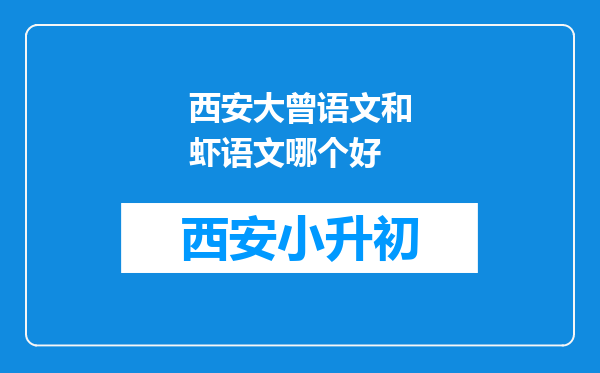 西安大曾语文和虾语文哪个好

西安小升初